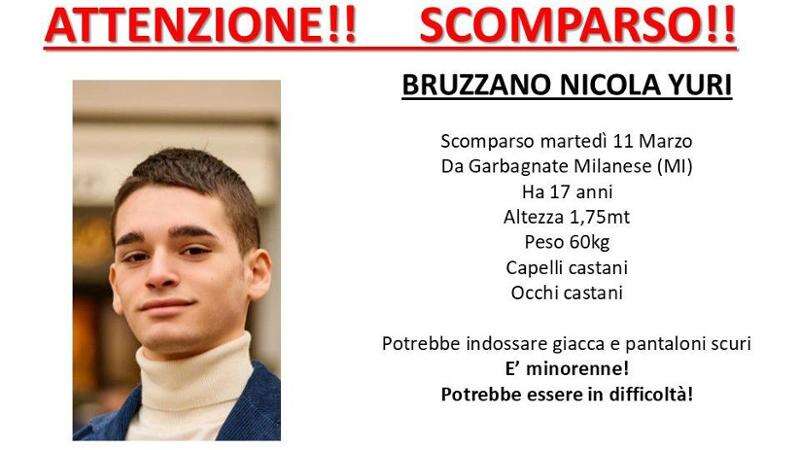 ATTENZIONE!! SCOMPARSO!!

BRUZZANO NICOLA YURI

Scomparso martedì 11 Marzo
Da Garbagnate Milanese (MI)
Ha 17 anni
Altezza 1,75mt
Peso 60kg
Capelli castani
Occhi castani

Potrebbe indossare giacca e pantaloni scuri
E' minorenne!
Potrebbe essere in difficoltà!